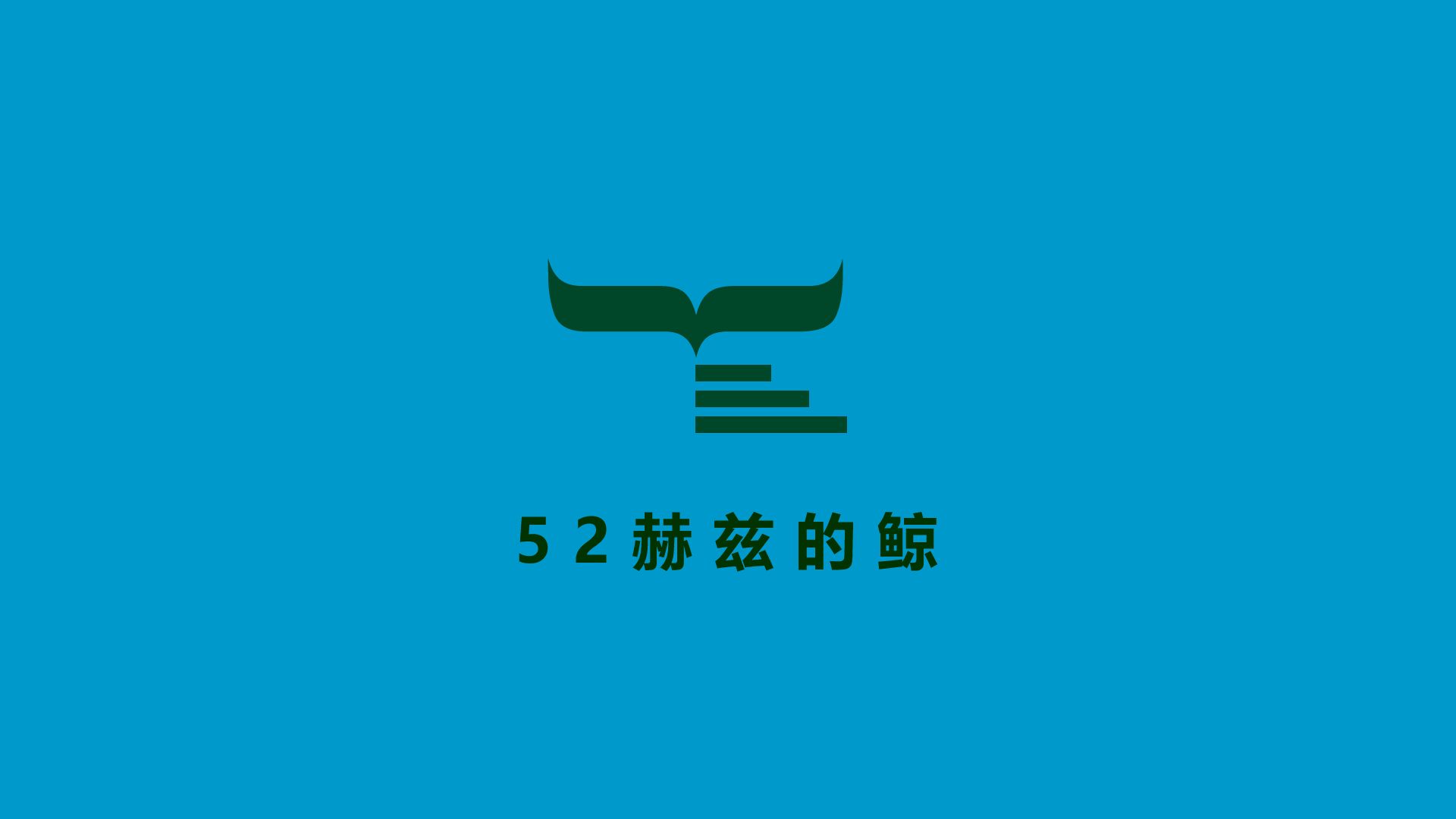 52赫兹的鲸